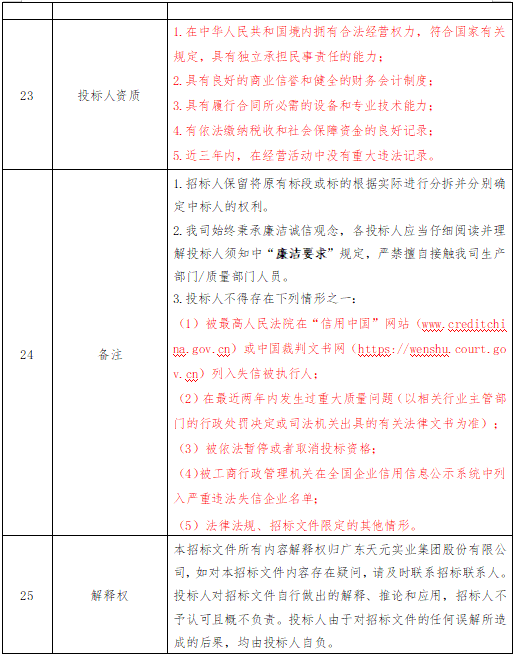 | | | |
|---|---|---|
| 23 | 投标人资质 | 1.在中华人民共和国境内拥有合法经营权力，符合国家有关规定，具有独立承担民事责任的能力；<br>2.具有良好的商业信誉和健全的财务会计制度；<br>3.具有履行合同所必需的设备和专业技术能力；<br>4.有依法缴纳税收和社会保障资金的良好记录；<br>5.近三年内，在经营活动中没有重大违法记录。 |
| 24 | 备注 | 1.招标人保留将原有标段或标的根据实际进行分拆并分别确定中标人的权利。<br>2.我司始终秉承廉洁诚信观念，各投标人应当仔细阅读并理解投标人须知中“廉洁要求”规定，严禁擅自接触我司生产部门/质量部门人员。<br>3.投标人不得存在下列情形之一：<br>（1）被最高人民法院在“信用中国”网站（www.creditchina.gov.cn）或中国裁判文书网（https://wenshu.court.gov.cn）列入失信被执行人；<br>（2）在最近两年内发生过重大质量问题（以相关行业主管部门的行政处罚决定或司法机关出具的有关法律文书为准）；<br>（3）被依法暂停或者取消投标资格；<br>（4)被工商行政管理机关在全国企业信用信息公示系统中列入严重违法失信企业名单；<br>（5）法律法规、招标文件限定的其他情形。 |
| 25 | 解释权 | 本招标文件所有内容解释权归广东天元实业集团股份有限公司，如对本招标文件内容存在疑问，请及时联系招标联系人。投标人对招标文件自行做出的解释、推论和应用，招标人不予认可且概不负责。投标人由于对招标文件的任何误解所造成的后果，均由投标人自负。 |